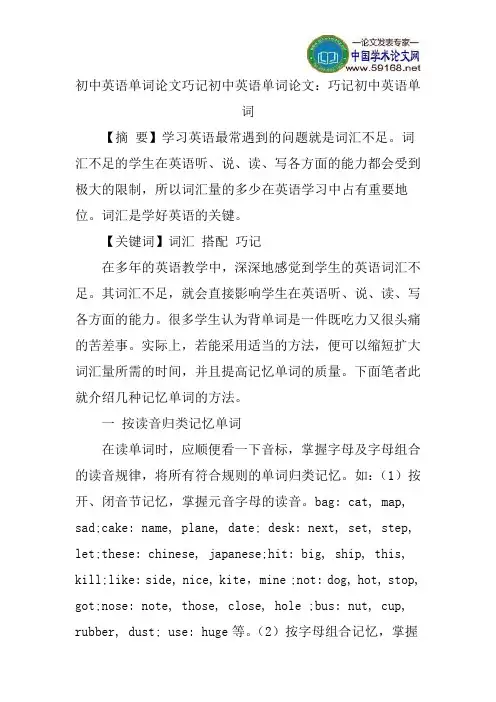 —论文发表专家—
中国学术论文网
www.59168.net

初中英语单词论文巧记初中英语单词论文：巧记初中英语单词

【摘 要】学习英语最常遇到的问题就是词汇不足。词汇不足的学生在英语听、说、读、写各方面的能力都会受到极大的限制，所以词汇量的多少在英语学习中占有重要地位。词汇是学好英语的关键。

【关键词】词汇 搭配 巧记

在多年的英语教学中，深深地感觉到学生的英语词汇不足。其词汇不足，就会直接影响学生在英语听、说、读、写各方面的能力。很多学生认为背单词是一件既吃力又很头痛的苦差事。实际上，若能采用适当的方法，便可以缩短扩大词汇量所需的时间，并且提高记忆单词的质量。下面笔者此就介绍几种记忆单词的方法。

一 按读音归类记忆单词

在读单词时，应顺便看一下音标，掌握字母及字母组合的读音规律，将所有符合规则的单词归类记忆。如：（1）按开、闭音节记忆，掌握元音字母的读音。bag: cat, map, sad;cake: name, plane, date; desk: next, set, step, let;these: chinese, japanese;hit: big, ship, this, kill;like: side, nice, kite, mine ;not: dog, hot, stop, got;nose: note, those, close, hole ;bus: nut, cup, rubber, dust; use: huge 等。（2）按字母组合记忆，掌握